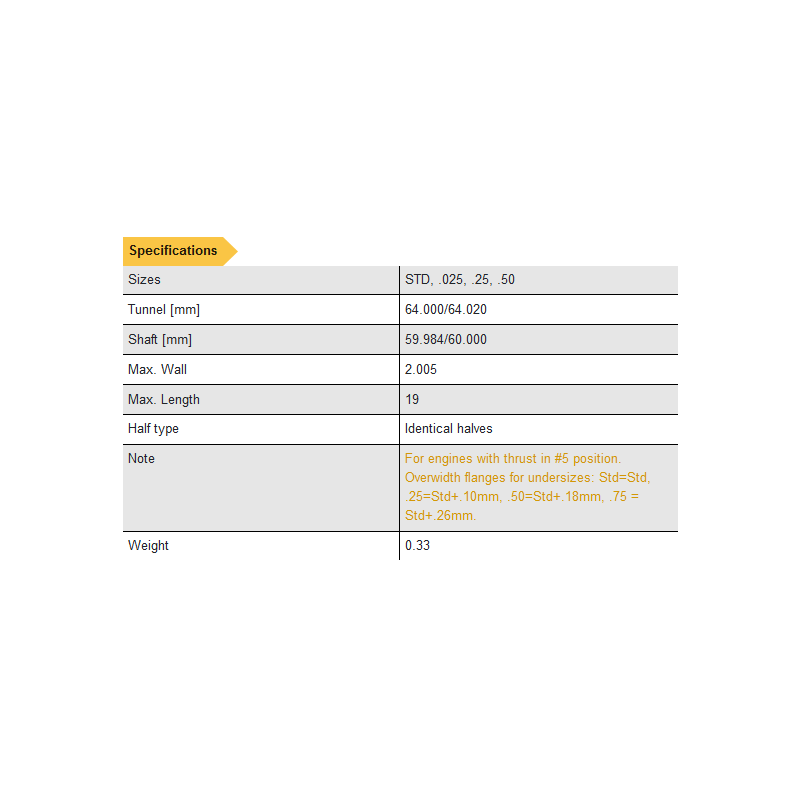 Specifications

| Sizes | STD, .025, .25, .50 |
|---|---|
| Tunnel [mm] | 64.000/64.020 |
| Shaft [mm] | 59.984/60.000 |
| Max. Wall | 2.005 |
| Max. Length | 19 |
| Half type | Identical halves |
| Note | For engines with thrust in #5 position. Overwidth flanges for undersizes: Std=Std, .25=Std+.10mm, .50=Std+.18mm, .75 = Std+.26mm. |
| Weight | 0.33 |